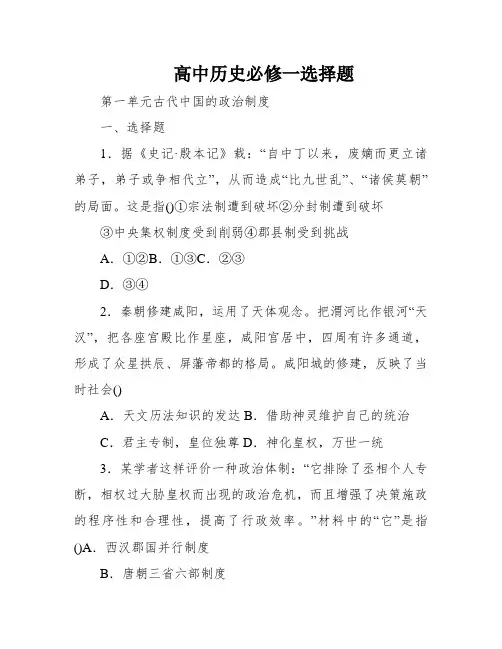 高中历史必修一选择题

第一单元古代中国的政治制度

一、选择题

1．据《史记·殷本记》载："自中丁以来，废嫡而更立诸弟子，弟子或争相代立"，从而造成"比九世乱"、"诸侯莫朝"的局面。这是指()①宗法制遭到破坏②分封制遭到破坏

③中央集权制度受到削弱④郡县制受到挑战

A．①②B．①③C．②③

D．③④

2．秦朝修建咸阳，运用了天体观念。把渭河比作银河"天汉"，把各座宫殿比作星座，咸阳宫居中，四周有许多通道，形成了众星拱辰、屏藩帝都的格局。咸阳城的修建，反映了当时社会()

A．天文历法知识的发达 B．借助神灵维护自己的统治

C．君主专制，皇位独尊 D．神化皇权，万世一统

3．某学者这样评价一种政治体制："它排除了丞相个人专断，相权过大胁皇权而出现的政治危机，而且增强了决策施政的程序性和合理性，提高了行政效率。"材料中的"它"是指()A．西汉郡国并行制度

B．唐朝三省六部制度